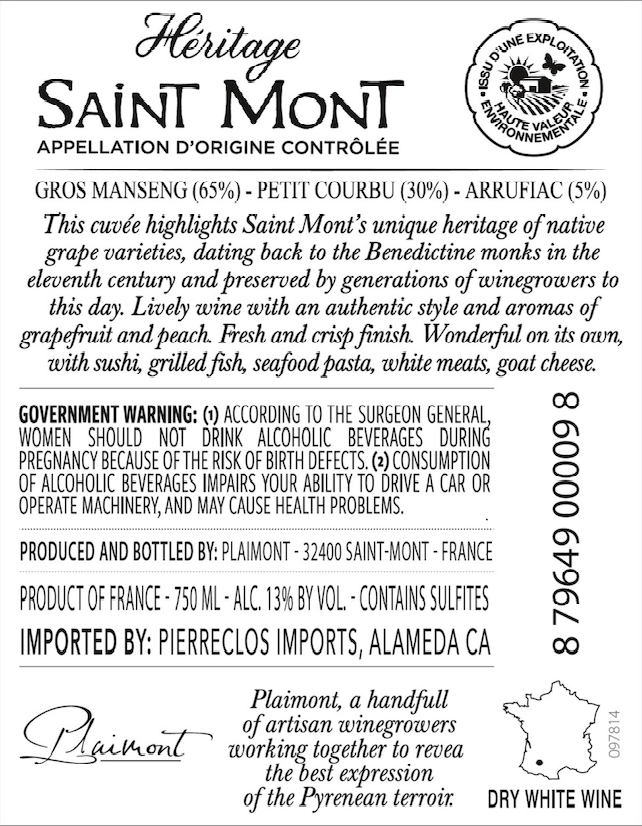 Héritage
SAINT MONT
APPELLATION D'ORIGINE CONTRÔLÉE

ISSU D'UNE EXPLOITATION HAUTE VALEUR ENVIRONNEMENTALE

GROS MANSENG (65%) - PETIT COURBU (30%) - ARRUFIAC (5%)

This cuvée highlights Saint Mont's unique heritage of native grape varieties, dating back to the Benedictine monks in the eleventh century and preserved by generations of winegrowers to this day. Lively wine with an authentic style and aromas of grapefruit and peach. Fresh and crisp finish. Wonderful on its own, with sushi, grilled fish, seafood pasta, white meats, goat cheese.

GOVERNMENT WARNING: (1) ACCORDING TO THE SURGEON GENERAL, WOMEN SHOULD NOT DRINK ALCOHOLIC BEVERAGES DURING PREGNANCY BECAUSE OF THE RISK OF BIRTH DEFECTS. (2) CONSUMPTION OF ALCOHOLIC BEVERAGES IMPAIRS YOUR ABILITY TO DRIVE A CAR OR OPERATE MACHINERY, AND MAY CAUSE HEALTH PROBLEMS.

PRODUCED AND BOTTLED BY: PLAIMONT - 32400 SAINT-MONT - FRANCE

PRODUCT OF FRANCE - 750 ML - ALC. 13% BY VOL. - CONTAINS SULFITES

IMPORTED BY: PIERRECLOS IMPORTS, ALAMEDA CA

8 79649 00009 8

Plaimont

Plaimont, a handfull of artisan winegrowers working together to revea the best expression of the Pyrenean terroir.

097814

DRY WHITE WINE